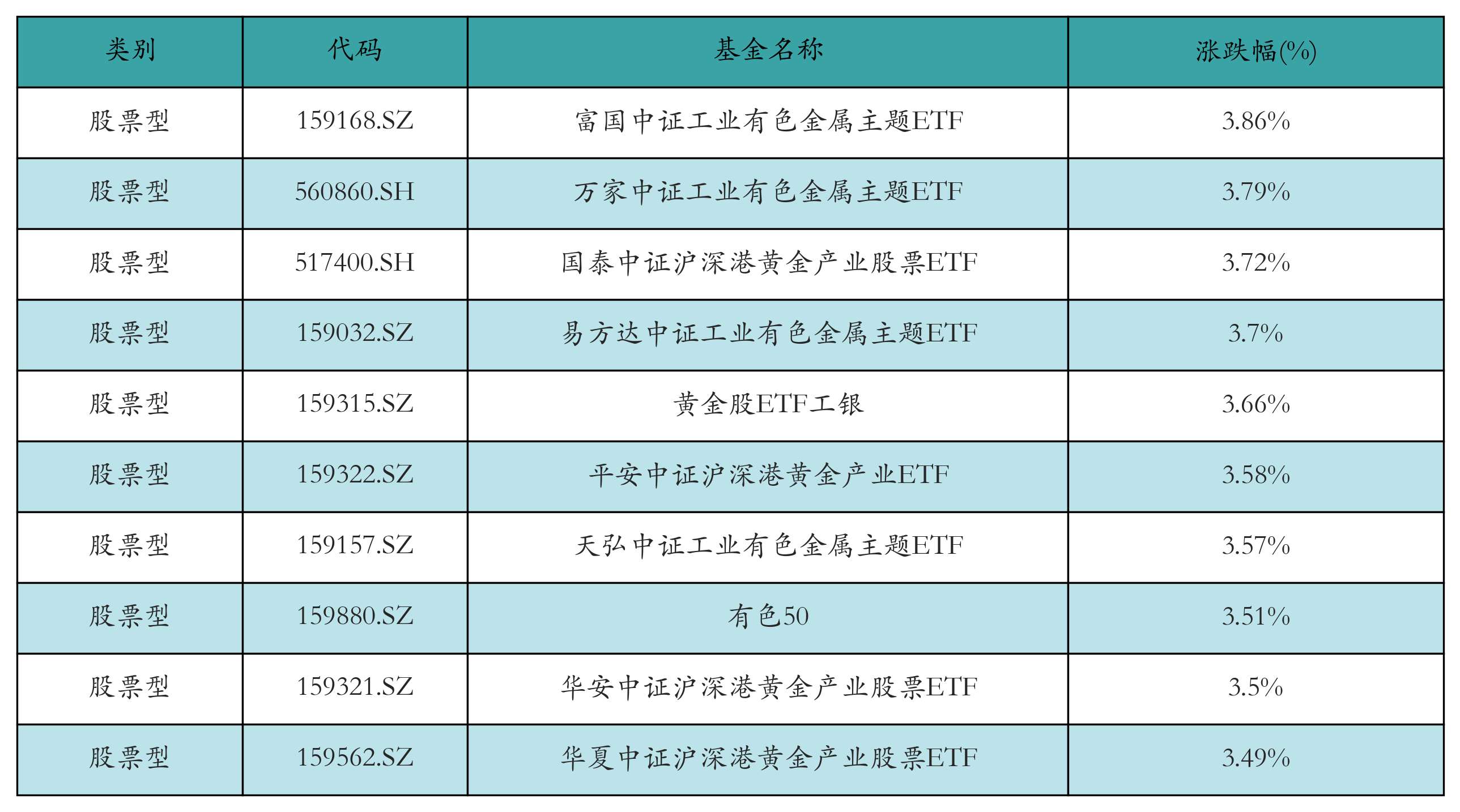 | 类别 | 代码 | 基金名称 | 涨跌幅(%) |
|---|---|---|---|
| 股票型 | 159168.SZ | 富国中证工业有色金属主题ETF | 3.86% |
| 股票型 | 560860.SH | 万家中证工业有色金属主题ETF | 3.79% |
| 股票型 | 517400.SH | 国泰中证沪深港黄金产业股票ETF | 3.72% |
| 股票型 | 159032.SZ | 易方达中证工业有色金属主题ETF | 3.7% |
| 股票型 | 159315.SZ | 黄金股ETF工银 | 3.66% |
| 股票型 | 159322.SZ | 平安中证沪深港黄金产业ETF | 3.58% |
| 股票型 | 159157.SZ | 天弘中证工业有色金属主题ETF | 3.57% |
| 股票型 | 159880.SZ | 有色50 | 3.51% |
| 股票型 | 159321.SZ | 华安中证沪深港黄金产业股票ETF | 3.5% |
| 股票型 | 159562.SZ | 华夏中证沪深港黄金产业股票ETF | 3.49% |